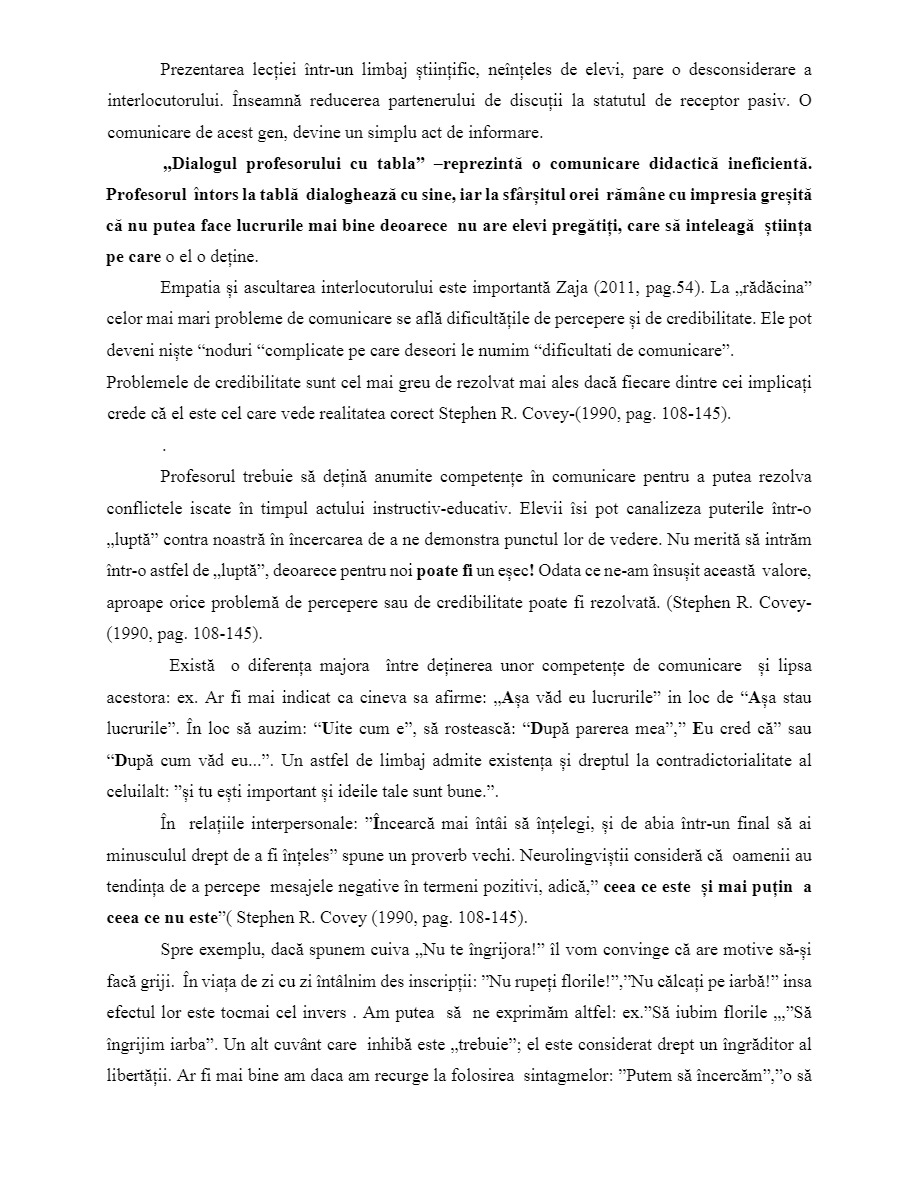 Prezentarea lecției într-un limbaj științific, neînțeles de elevi, pare o desconsiderare a interlocutorului. Înseamnă reducerea partenerului de discuții la statutul de receptor pasiv. O comunicare de acest gen, devine un simplu act de informare.

„Dialogul profesorului cu tabla” –reprezintă o comunicare didactică ineficientă. Profesorul întors la tablă dialoghează cu sine, iar la sfârșitul orei rămâne cu impresia greșită că nu putea face lucrurile mai bine deoarece nu are elevi pregătiți, care să inteleagă știința pe care o el o deține.

Empatia și ascultarea interlocutorului este importantă Zaja (2011, pag.54). La „rădăcina” celor mai mari probleme de comunicare se află dificultățile de percepere și de credibilitate. Ele pot deveni niște “noduri “complicate pe care deseori le numim “dificultati de comunicare”.
Problemele de credibilitate sunt cel mai greu de rezolvat mai ales dacă fiecare dintre cei implicați crede că el este cel care vede realitatea corect Stephen R. Covey-(1990, pag. 108-145).

.

Profesorul trebuie să dețină anumite competențe în comunicare pentru a putea rezolva conflictele iscate în timpul actului instructiv-educativ. Elevii își pot canalizeza puterile într-o „luptă” contra noastră în încercarea de a ne demonstra punctul lor de vedere. Nu merită să intrăm într-o astfel de „luptă”, deoarece pentru noi poate fi un eșec! Odata ce ne-am însușit această valore, aproape orice problemă de percepere sau de credibilitate poate fi rezolvată. (Stephen R. Covey-(1990, pag. 108-145).

Există o diferența majora între deținerea unor competențe de comunicare și lipsa acestora: ex. Ar fi mai indicat ca cineva sa afirme: „Așa văd eu lucrurile” in loc de “Așa stau lucrurile”. În loc să auzim: “Uite cum e”, să rostească: “După parerea mea”,” Eu cred că” sau “După cum văd eu...”. Un astfel de limbaj admite existența și dreptul la contradictorialitate al celuilalt: ”și tu ești important și ideile tale sunt bune.”.

În relațiile interpersonale: ”Încearcă mai întâi să înțelegi, și de abia într-un final să ai minusculul drept de a fi înțeles” spune un proverb vechi. Neurolingviștii consideră că oamenii au tendința de a percepe mesajele negative în termeni pozitivi, adică,” ceea ce este și mai puțin a ceea ce nu este”( Stephen R. Covey (1990, pag. 108-145).

Spre exemplu, dacă spunem cuiva „Nu te îngrijora!” îl vom convinge că are motive să-și facă griji. În viața de zi cu zi întâlnim des inscripții: ”Nu rupeți florile!”,”Nu călcați pe iarbă!” insa efectul lor este tocmai cel invers . Am putea să ne exprimăm altfel: ex.”Să iubim florile „,”Să îngrijim iarba”. Un alt cuvânt care inhibă este „trebuie”; el este considerat drept un îngrăditor al libertății. Ar fi mai bine am daca am recurge la folosirea sintagmelor: ”Putem să încercăm”,”o să